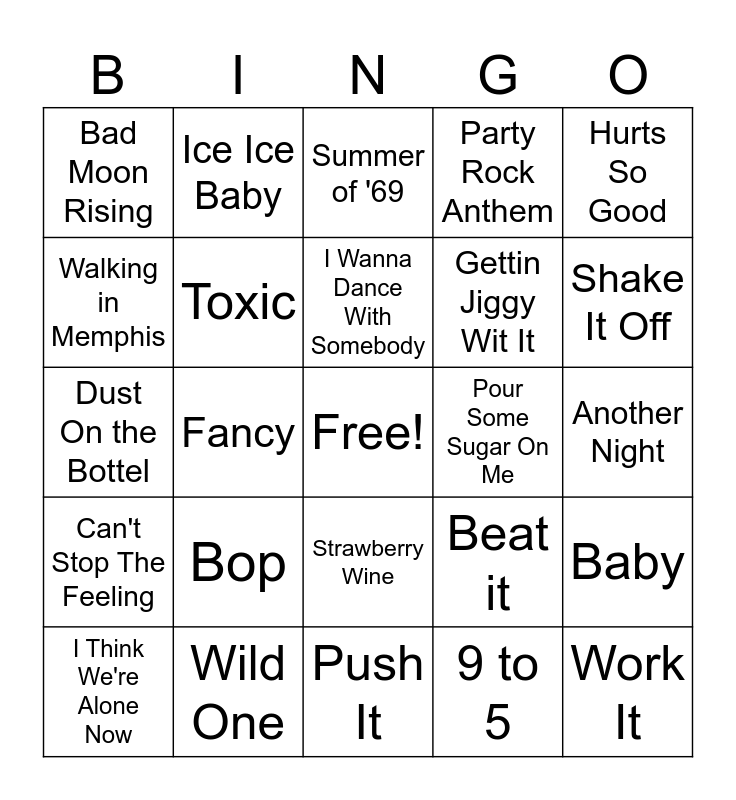 | B | I | N | G | O |
|---|---|---|---|---|
| Bad Moon Rising | Ice Ice Baby | Summer of '69 | Party Rock Anthem | Hurts So Good |
| Walking in Memphis | Toxic | I Wanna Dance With Somebody | Gettin Jiggy Wit It | Shake It Off |
| Dust On the Bottel | Fancy | Free! | Pour Some Sugar On Me | Another Night |
| Can't Stop The Feeling | Bop | Strawberry Wine | Beat it | Baby |
| I Think We're Alone Now | Wild One | Push It | 9 to 5 | Work It |